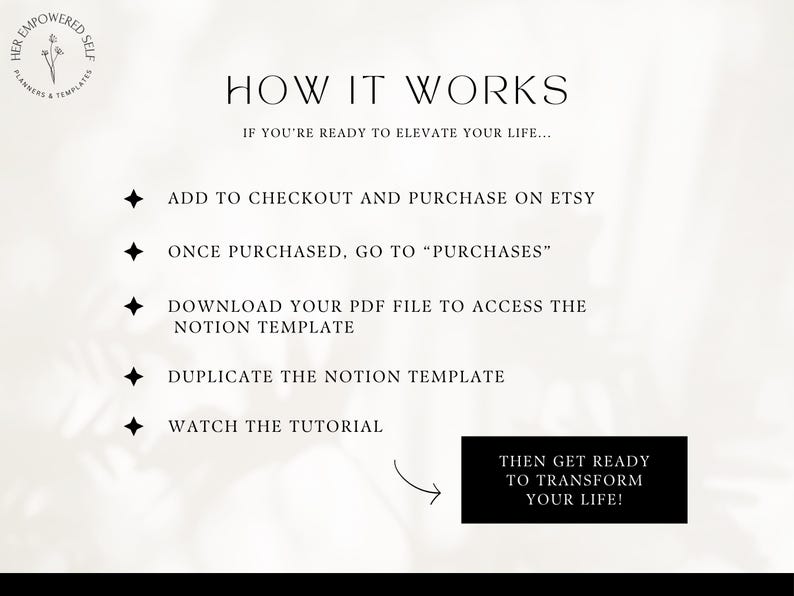 HER EMPOWERED SELF
PLANNERS & TEMPLATES

HOW IT WORKS

IF YOU'RE READY TO ELEVATE YOUR LIFE...

ADD TO CHECKOUT AND PURCHASE ON ETSY

ONCE PURCHASED, GO TO "PURCHASES"

DOWNLOAD YOUR PDF FILE TO ACCESS THE NOTION TEMPLATE

DUPLICATE THE NOTION TEMPLATE

WATCH THE TUTORIAL

THEN GET READY TO TRANSFORM YOUR LIFE!